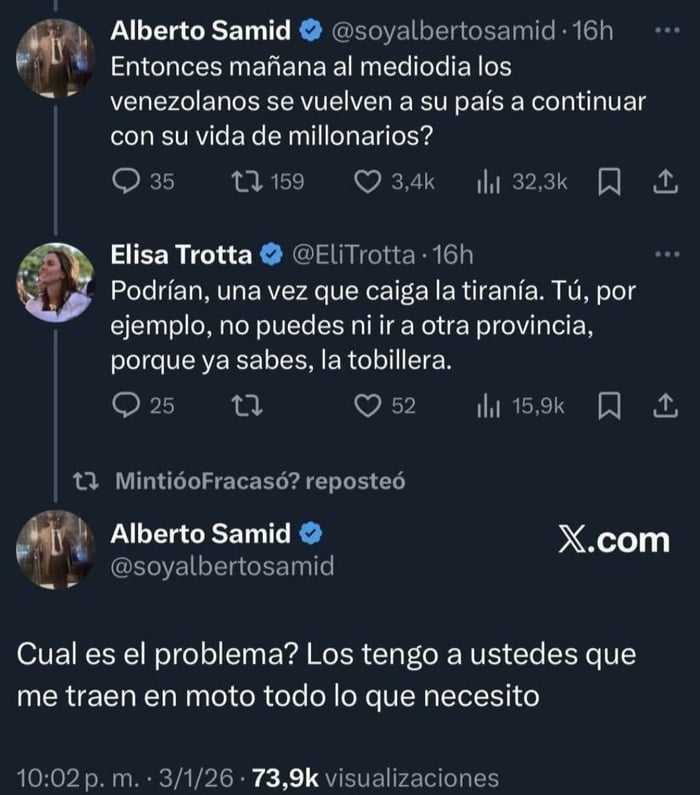 Alberto Samid @soyalbertosamid · 16h
Entonces mañana al mediodia los venezolanos se vuelven a su país a continuar con su vida de millonarios?

35 159 3,4k 32,3k

Elisa Trotta @EliTrotta · 16h
Podrían, una vez que caiga la tiranía. Tú, por ejemplo, no puedes ni ir a otra provincia, porque ya sabes, la tobillera.

25 52 15,9k

MintióoFracasó? reposteó

Alberto Samid
@soyalbertosamid

X.com

Cual es el problema? Los tengo a ustedes que me traen en moto todo lo que necesito

10:02 p. m. · 3/1/26 · 73,9k visualizaciones